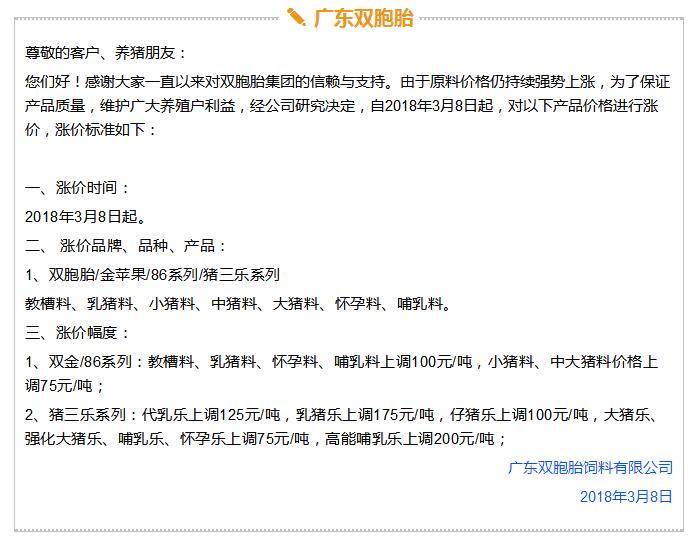 广东双胞胎

尊敬的客户、养猪朋友：

您们好！感谢大家一直以来对双胞胎集团的信赖与支持。由于原料价格仍持续强势上涨，为了保证产品质量，维护广大养殖户利益，经公司研究决定，自2018年3月8日起，对以下产品价格进行涨价，涨价标准如下：

一、涨价时间：

2018年3月8日起。

二、 涨价品牌、品种、产品：

1、双胞胎/金苹果/86系列/猪三乐系列

教槽料、乳猪料、小猪料、中猪料、大猪料、怀孕料、哺乳料。

三、涨价幅度：

1、双金/86系列：教槽料、乳猪料、怀孕料、哺乳料上调100元/吨，小猪料、中大猪料价格上调75元/吨；

2、猪三乐系列：代乳乐上调125元/吨，乳猪乐上调175元/吨，仔猪乐上调100元/吨，大猪乐、强化大猪乐、哺乳乐、怀孕乐上调75元/吨，高能哺乳乐上调200元/吨；

广东双胞胎饲料有限公司

2018年3月8日